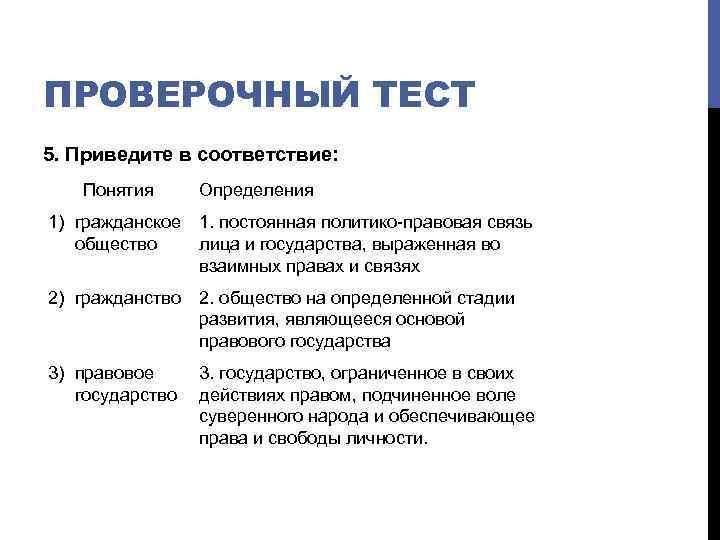 ПРОВЕРОЧНЫЙ ТЕСТ

5. Приведите в соответствие:

| Понятия | Определения |
|---|---|
| 1) гражданское общество | 1. постоянная политико-правовая связь лица и государства, выраженная во взаимных правах и связях |
| 2) гражданство | 2. общество на определенной стадии развития, являющееся основой правового государства |
| 3) правовое государство | 3. государство, ограниченное в своих действиях правом, подчиненное воле суверенного народа и обеспечивающее права и свободы личности. |